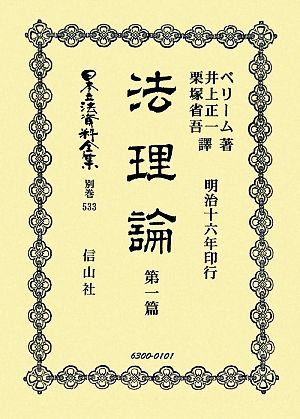 ベリーム 著
井上正一
栗塚省吾 譯

明治十六年印行

法理論

第一篇

日本立法資料全集 別巻 533

信山社

6300-0101